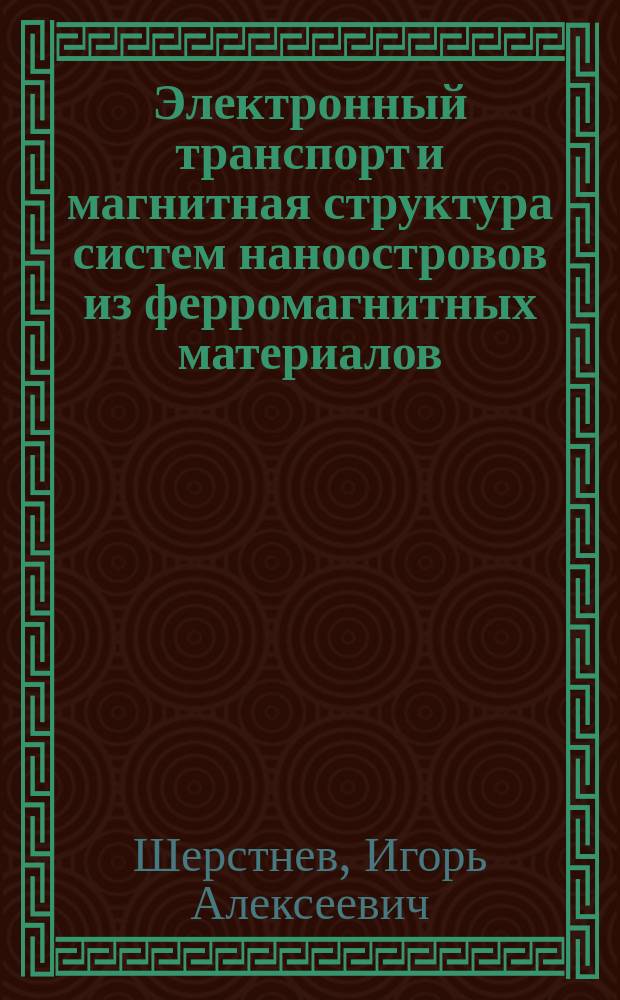 Электронный транспорт и магнитная структура систем наноостровов из ферромагнитных материалов

Шерстнев, Игорь Алексеевич